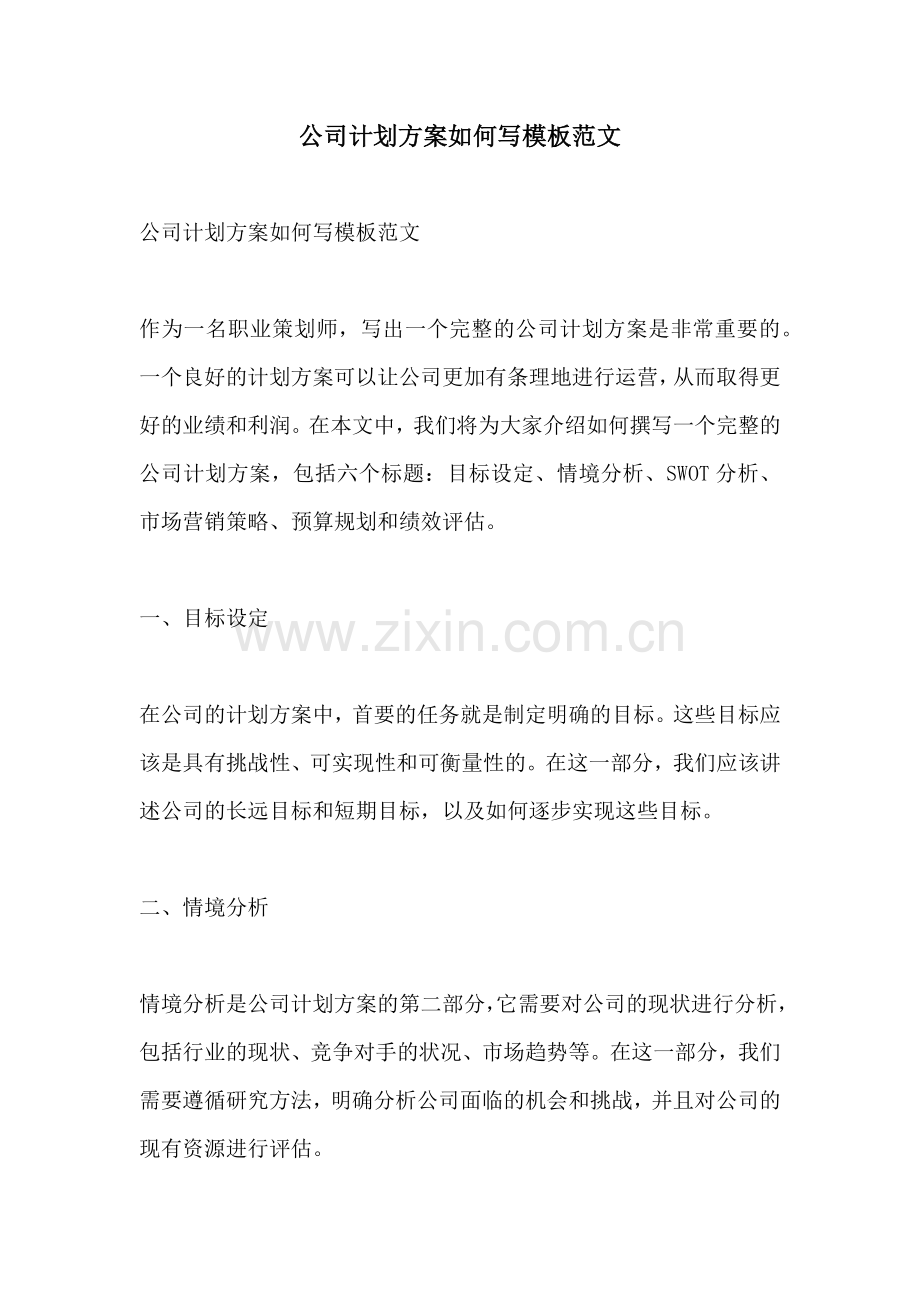 公司计划方案如何写模板范文

公司计划方案如何写模板范文

作为一名职业策划师，写出一个完整的公司计划方案是非常重要的。一个良好的计划方案可以让公司更加有条理地进行运营，从而取得更好的业绩和利润。在本文中，我们将为大家介绍如何撰写一个完整的公司计划方案，包括六个标题：目标设定、情境分析、SWOT 分析、市场营销策略、预算规划和绩效评估。

一、目标设定

www.zixin.com.cn

在公司的计划方案中，首要的任务就是制定明确的目标。这些目标应该是具有挑战性、可实现性和可衡量性的。在这一部分，我们应该讲述公司的长远目标和短期目标，以及如何逐步实现这些目标。

二、情境分析

情境分析是公司计划方案的第二部分，它需要对公司的现状进行分析，包括行业的现状、竞争对手的状况、市场趋势等。在这一部分，我们需要遵循研究方法，明确分析公司面临的机会和挑战，并且对公司的现有资源进行评估。